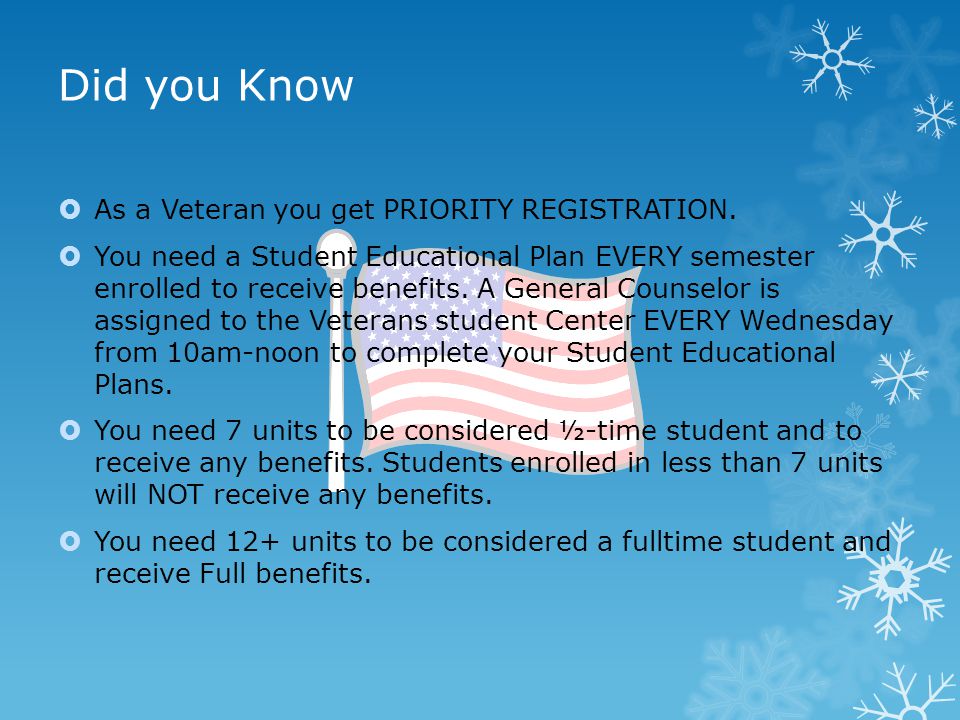 Did you Know

As a Veteran you get PRIORITY REGISTRATION.

You need a Student Educational Plan EVERY semester enrolled to receive benefits. A General Counselor is assigned to the Veterans student Center EVERY Wednesday from 10am-noon to complete your Student Educational Plans.

You need 7 units to be considered ½-time student and to receive any benefits. Students enrolled in less than 7 units will NOT receive any benefits.

You need 12+ units to be considered a fulltime student and receive Full benefits.